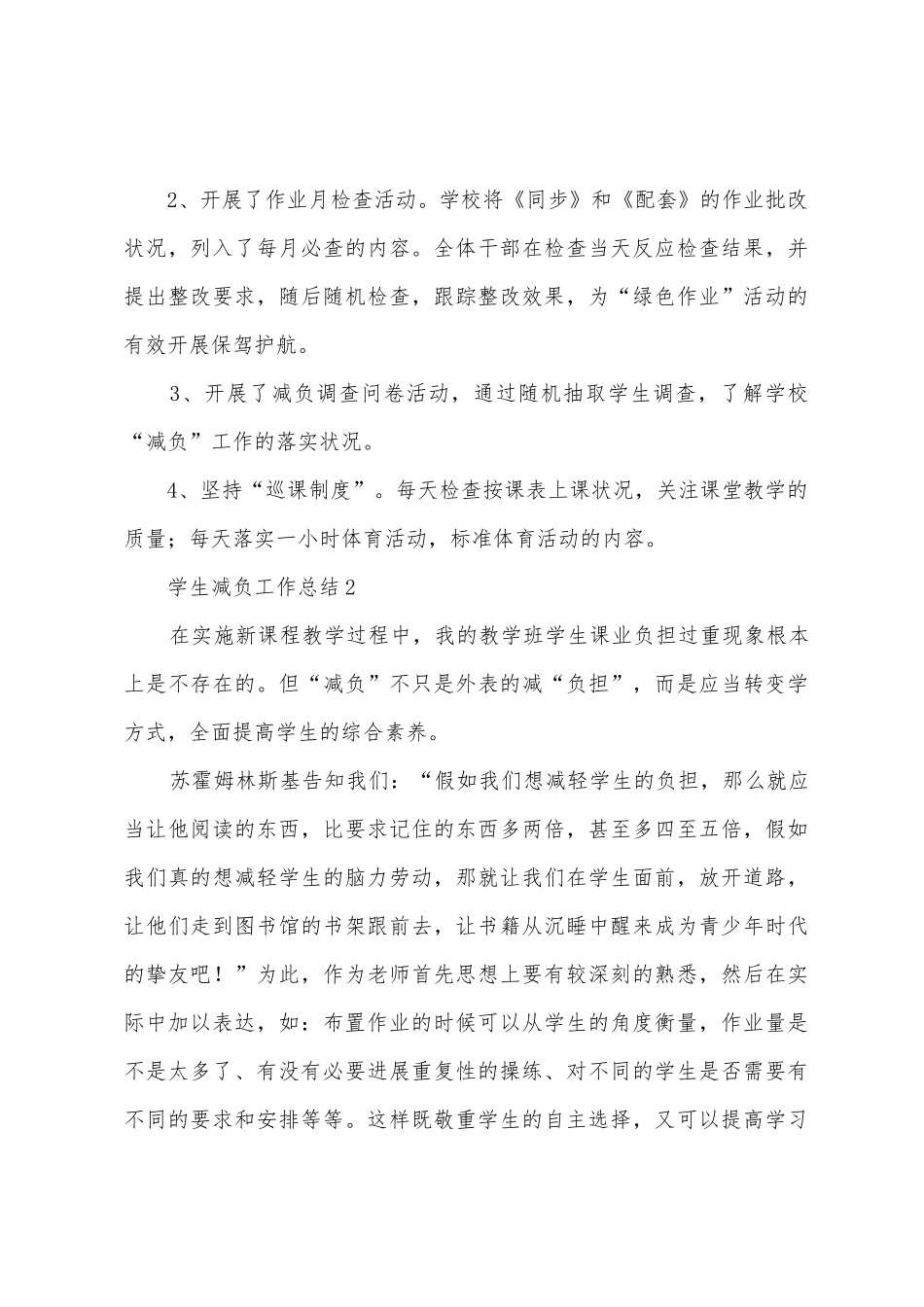 2、开展了作业月检查活动。学校将《同步》和《配套》的作业批改状况，列入了每月必查的内容。全体干部在检查当天反应检查结果，并提出整改要求，随后随机检查，跟踪整改效果，为“绿色作业”活动的有效开展保驾护航。

3、开展了减负调查问卷活动，通过随机抽取学生调查，了解学校“减负”工作的落实状况。

4、坚持“巡课制度”。每天检查按课表上课状况，关注课堂教学的质量；每天落实一小时体育活动，标准体育活动的内容。

学生减负工作总结2

在实施新课程教学过程中，我的教学班学生课业负担过重现象根本上是不存在的。但“减负”不只是外表的减“负担”，而是应当转变学方式，全面提高学生的综合素养。

苏霍姆林斯基告知我们：“假如我们想减轻学生的负担，那么就应当让他阅读的东西，比要求记住的东西多两倍，甚至多四至五倍，假如我们真的想减轻学生的脑力劳动，那就让我们在学生面前，放开道路，让他们走到图书馆的书架跟前去，让书籍从沉睡中醒来成为青少年时代的挚友吧！”为此，作为老师首先思想上要有较深刻的熟悉，然后在实际中加以表达，如：布置作业的时候可以从学生的角度衡量，作业量是不是太多了、有没有必要进展重复性的操练、对不同的学生是否需要有不同的要求和安排等等。这样既敬重学生的自主选择，又可以提高学习